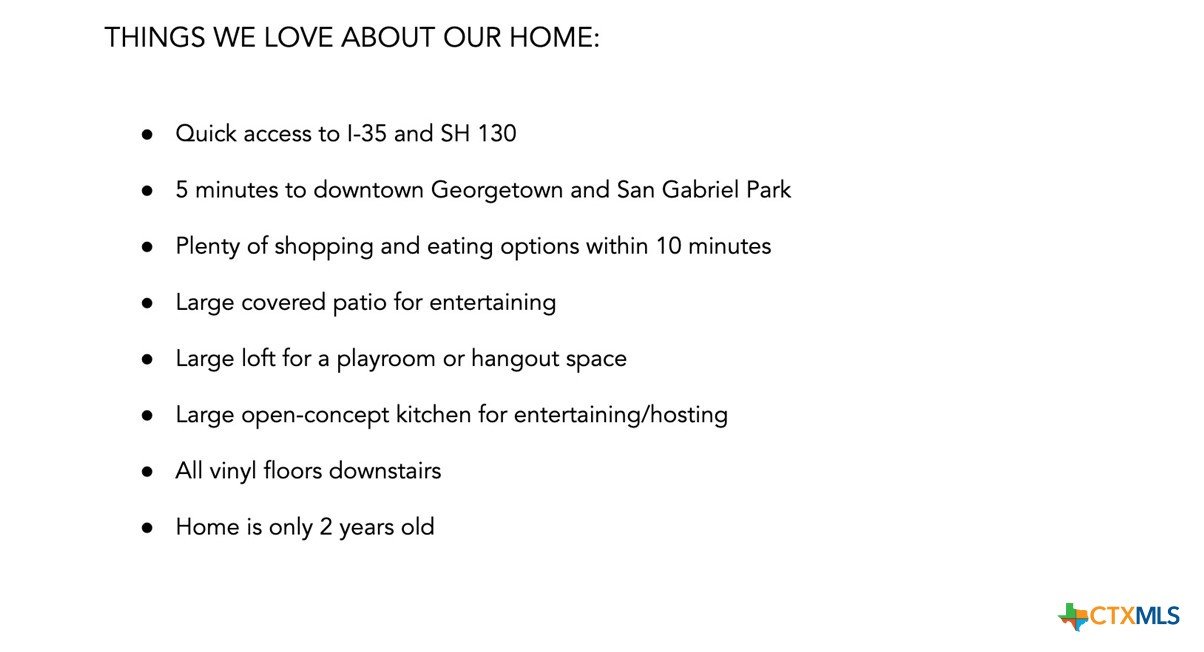 THINGS WE LOVE ABOUT OUR HOME:

• Quick access to I-35 and SH 130
• 5 minutes to downtown Georgetown and San Gabriel Park
• Plenty of shopping and eating options within 10 minutes
• Large covered patio for entertaining
• Large loft for a playroom or hangout space
• Large open-concept kitchen for entertaining/hosting
• All vinyl floors downstairs
• Home is only 2 years old

CTXMLS